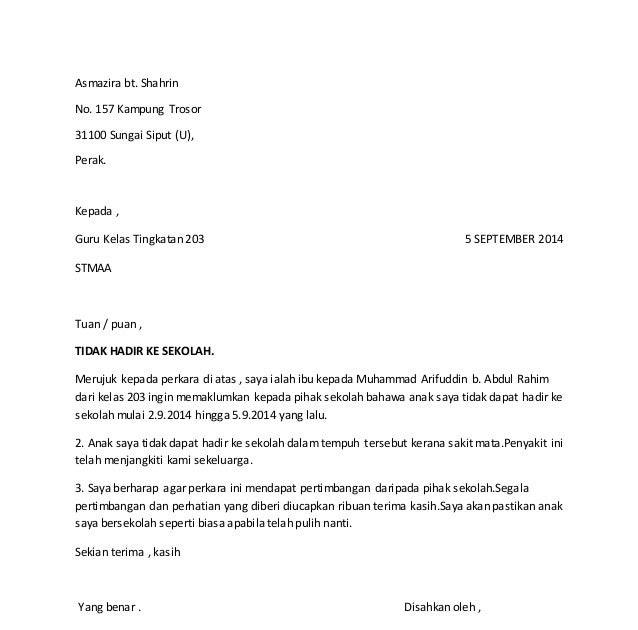 Asmazira bt. Shahrin

No. 157 Kampung Trosor

31100 Sungai Siput (U),

Perak.

Kepada ,

Guru Kelas Tingkatan 203

5 SEPTEMBER 2014

STMAA

Tuan / puan ,

TIDAK HADIR KE SEKOLAH.

Merujuk kepada perkara di atas , saya ialah ibu kepada Muhammad Arifuddin b. Abdul Rahim dari kelas 203 ingin memaklumkan kepada pihak sekolah bahawa anak saya tidak dapat hadir ke sekolah mulai 2.9.2014 hingga 5.9.2014 yang lalu.

2. Anak saya tidak dapat hadir ke sekolah dalam tempuh tersebut kerana sakit mata.Penyakit ini telah menjangkiti kami sekeluarga.

3. Saya berharap agar perkara ini mendapat pertimbangan daripada pihak sekolah.Segala pertimbangan dan perhatian yang diberi diucapkan ribuan terima kasih.Saya akan pastikan anak saya bersekolah seperti biasa apabila telah pulih nanti.

Sekian terima , kasih

Yang benar .

Disahkan oleh ,